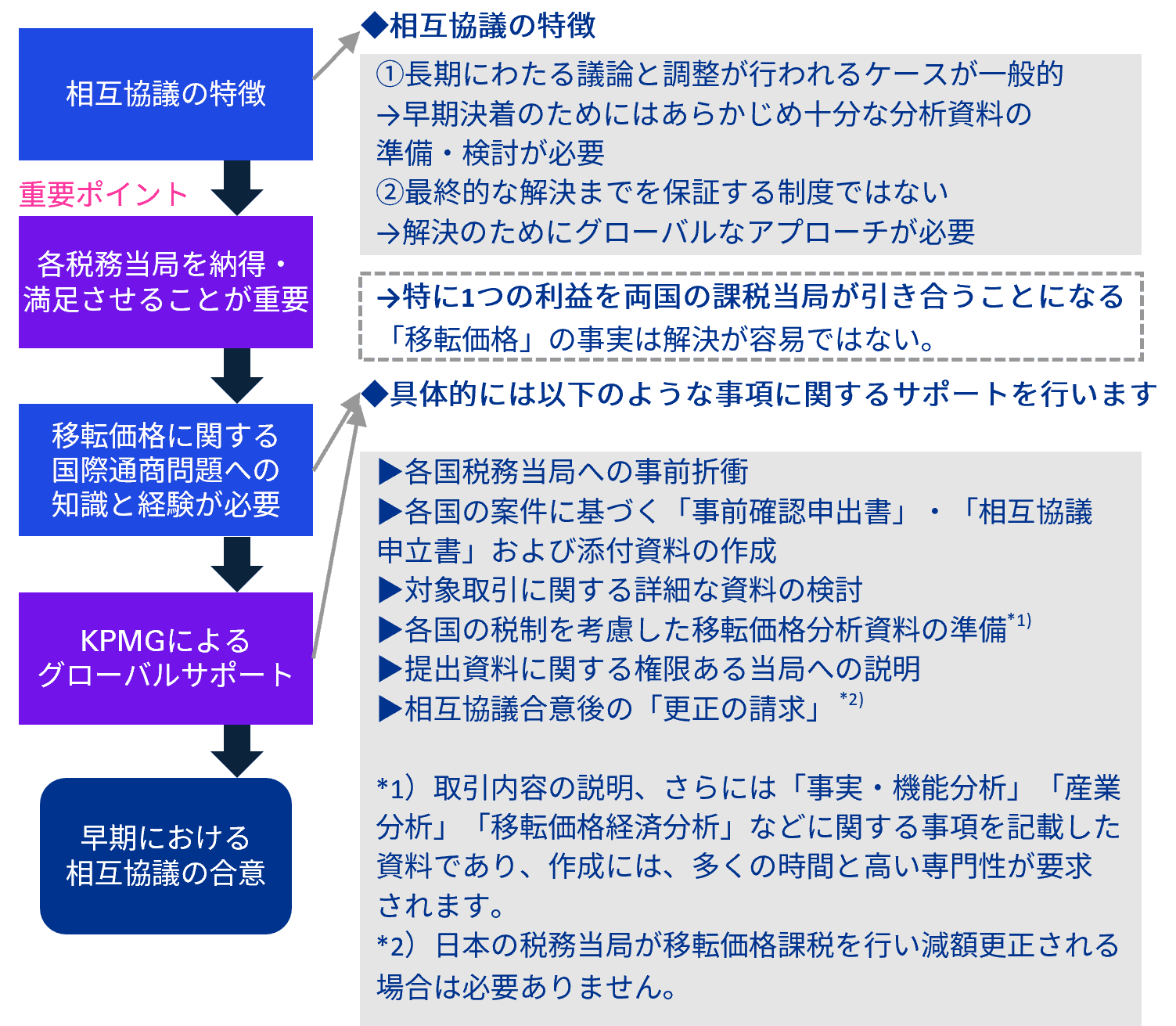 相互協議の特徴

重要ポイント

各税務当局を納得・満足させることが重要

移転価格に関する国際通商問題への知識と経験が必要

KPMGによるグローバルサポート

早期における相互協議の合意

◆相互協議の特徴

①長期にわたる議論と調整が行われるケースが一般的
→早期決着のためにはあらかじめ十分な分析資料の準備・検討が必要
②最終的な解決までを保証する制度ではない
→解決のためにグローバルなアプローチが必要

→特に1つの利益を両国の課税当局が引き合うことになる「移転価格」の事実は解決が容易ではない。

◆具体的には以下のような事項に関するサポートを行います

▶各国税務当局への事前折衝
▶各国の案件に基づく「事前確認申出書」・「相互協議申立書」および添付資料の作成
▶対象取引に関する詳細な資料の検討
▶各国の税制を考慮した移転価格分析資料の準備$^{*1)}$
▶提出資料に関する権限ある当局への説明
▶相互協議合意後の「更正の請求」$^{*2)}$

*1）取引内容の説明、さらには「事実・機能分析」「産業分析」「移転価格経済分析」などに関する事項を記載した資料であり、作成には、多くの時間と高い専門性が要求されます。
*2）日本の税務当局が移転価格課税を行い減額更正される場合は必要ありません。